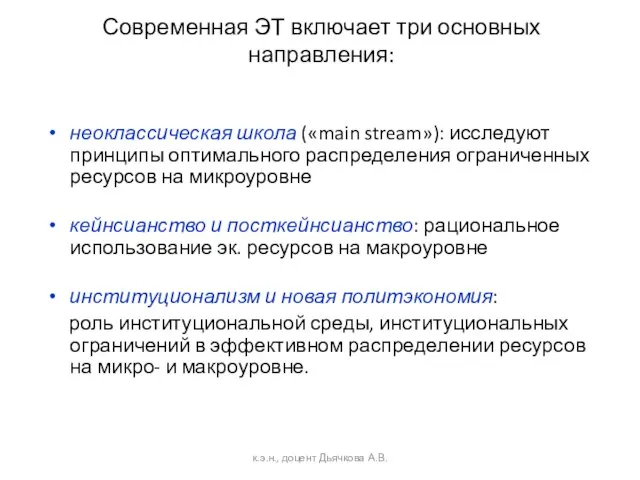 Современная ЭТ включает три основных направления:

• неоклассическая школа («main stream»): исследуют принципы оптимального распределения ограниченных ресурсов на микроуровне

• кейнсианство и посткейнсианство: рациональное использование эк. ресурсов на макроуровне

• институционализм и новая политэкономия:

роль институциональной среды, институциональных ограничений в эффективном распределении ресурсов на микро- и макроуровне.

к.э.н., доцент Дьячкова А.В.